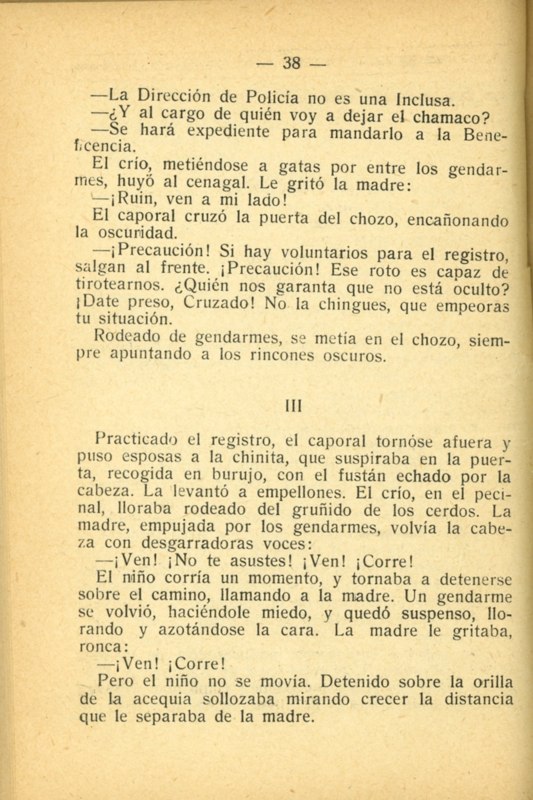 — 38 —

—La Dirección de Policía no es una Inclusa.
—¿Y al cargo de quién voy a dejar el chamaco?
—Se hará expediente para mandarlo a la Beneficencia.
El crío, metiéndose a gatas por entre los gendarmes, huyó al cenagal. Le gritó la madre:
—¡Ruin, ven a mi lado!
El caporal cruzó la puerta del chozo, encañonando la oscuridad.
—¡Precaución! Si hay voluntarios para el registro, salgan al frente. ¡Precaución! Ese roto es capaz de tirotearnos. ¿Quién nos garanta que no está oculto? ¡Date preso, Cruzado! No la chingues, que empeoras tu situación.
Rodeado de gendarmes, se metía en el chozo, siempre apuntando a los rincones oscuros.

III

Practicado el registro, el caporal tornóse afuera y puso esposas a la chinita, que suspiraba en la puerta, recogida en burujo, con el fustán echado por la cabeza. La levantó a empellones. El crío, en el pecinal, lloraba rodeado del gruñido de los cerdos. La madre, empujada por los gendarmes, volvía la cabeza con desgarradoras voces:
—¡Ven! ¡No te asustes! ¡Ven! ¡Corre!
El niño corría un momento, y tornaba a detenerse sobre el camino, llamando a la madre. Un gendarme se volvió, haciéndole miedo, y quedó suspenso, llorando y azotándose la cara. La madre le gritaba, ronca:
—¡Ven! ¡Corre!
Pero el niño no se movía. Detenido sobre la orilla de la acequia sollozaba mirando crecer la distancia que le separaba de la madre.